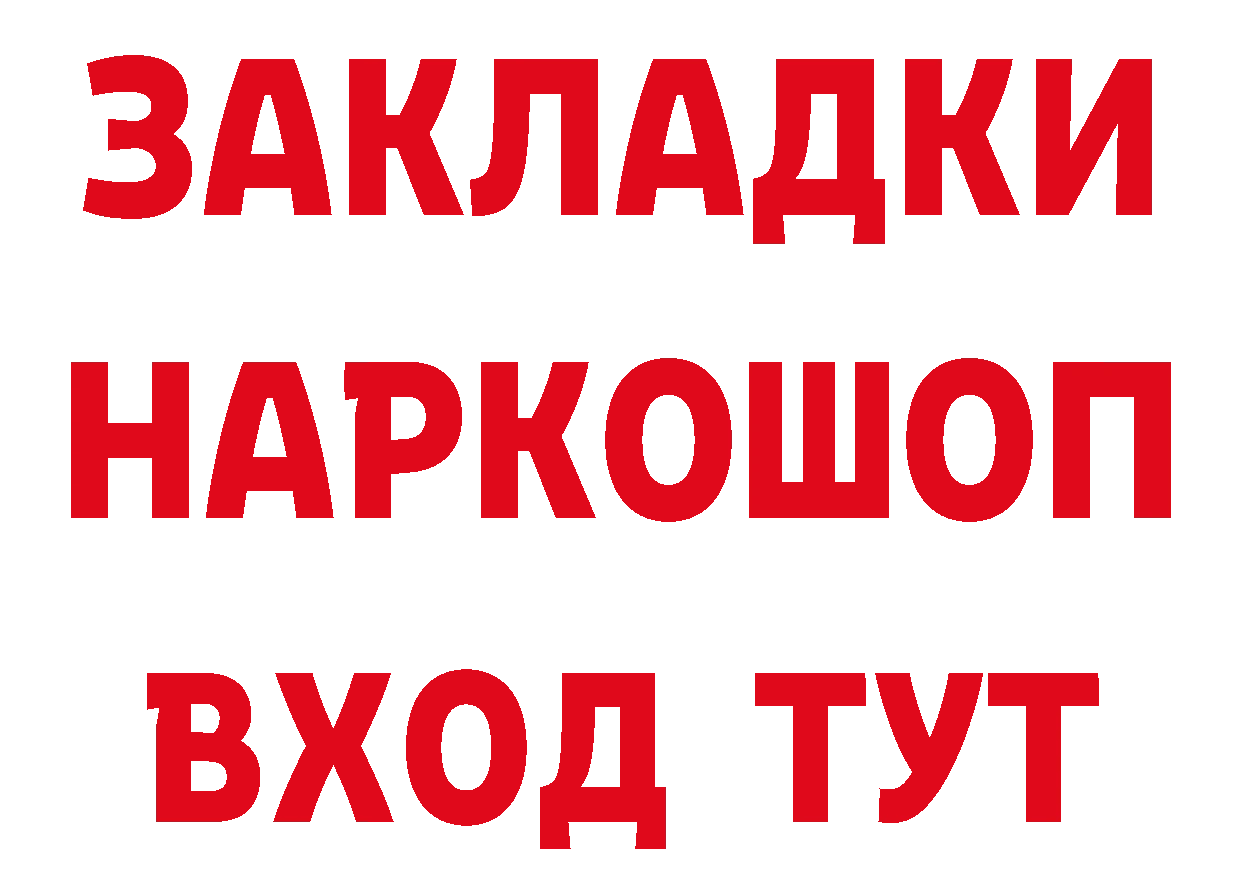 ЗАКЛАДКИ НАРКОШОП ВХОД ТУТ